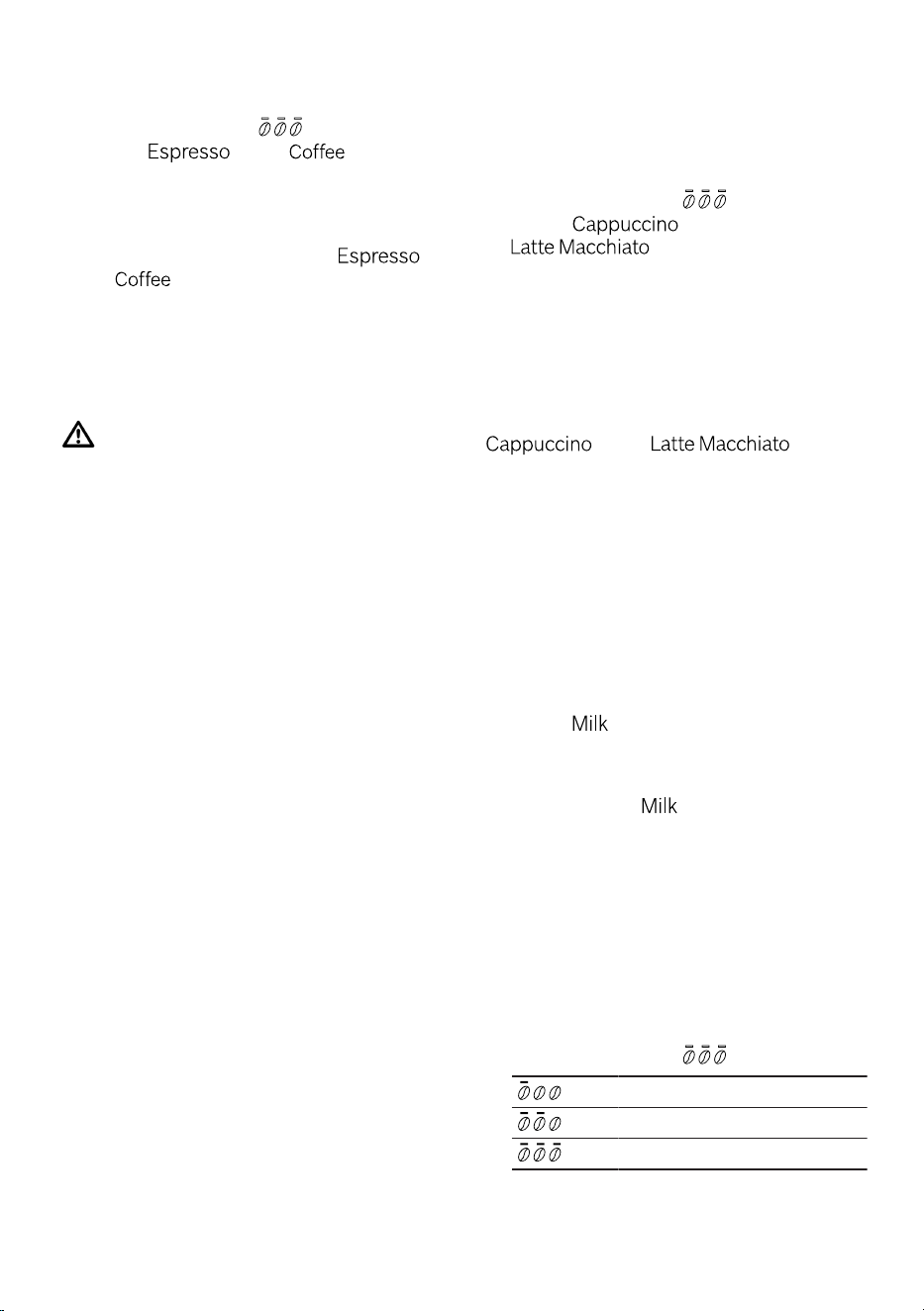 Espresso Coffee

Espresso
Coffee

Cappuccino
Latte Macchiato

Cappuccino Latte Macchiato

Milk

Milk